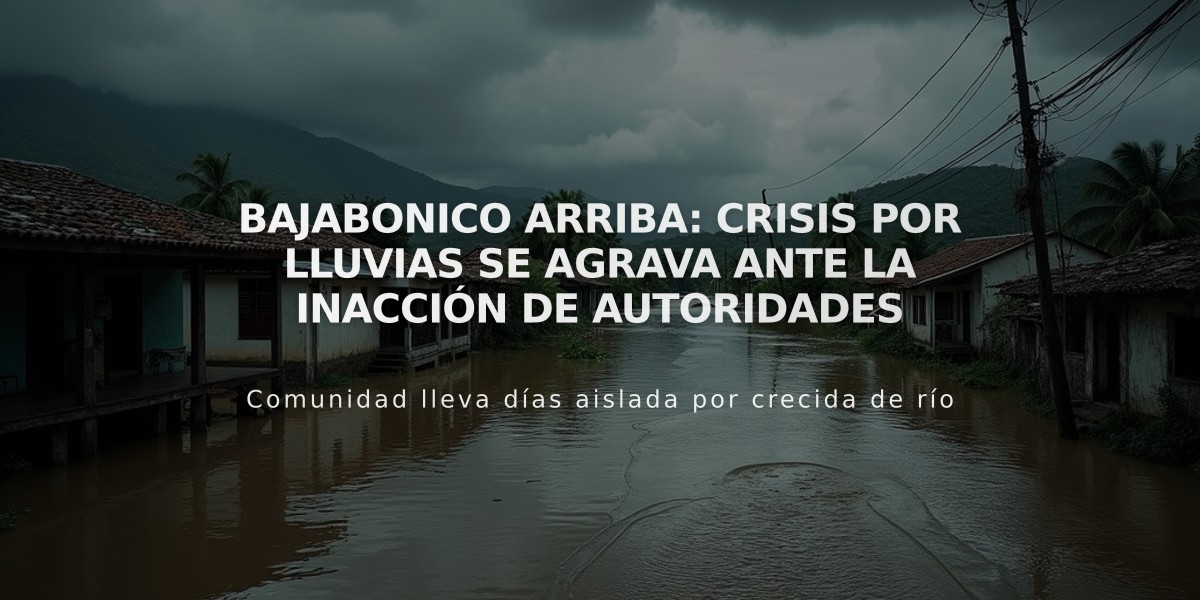 BAJABONICO ARRIBA: CRISIS POR LLUVIAS SE AGRAVA ANTE LA INACCIÓN DE AUTORIDADES

Comunidad lleva días aislada por crecida de río